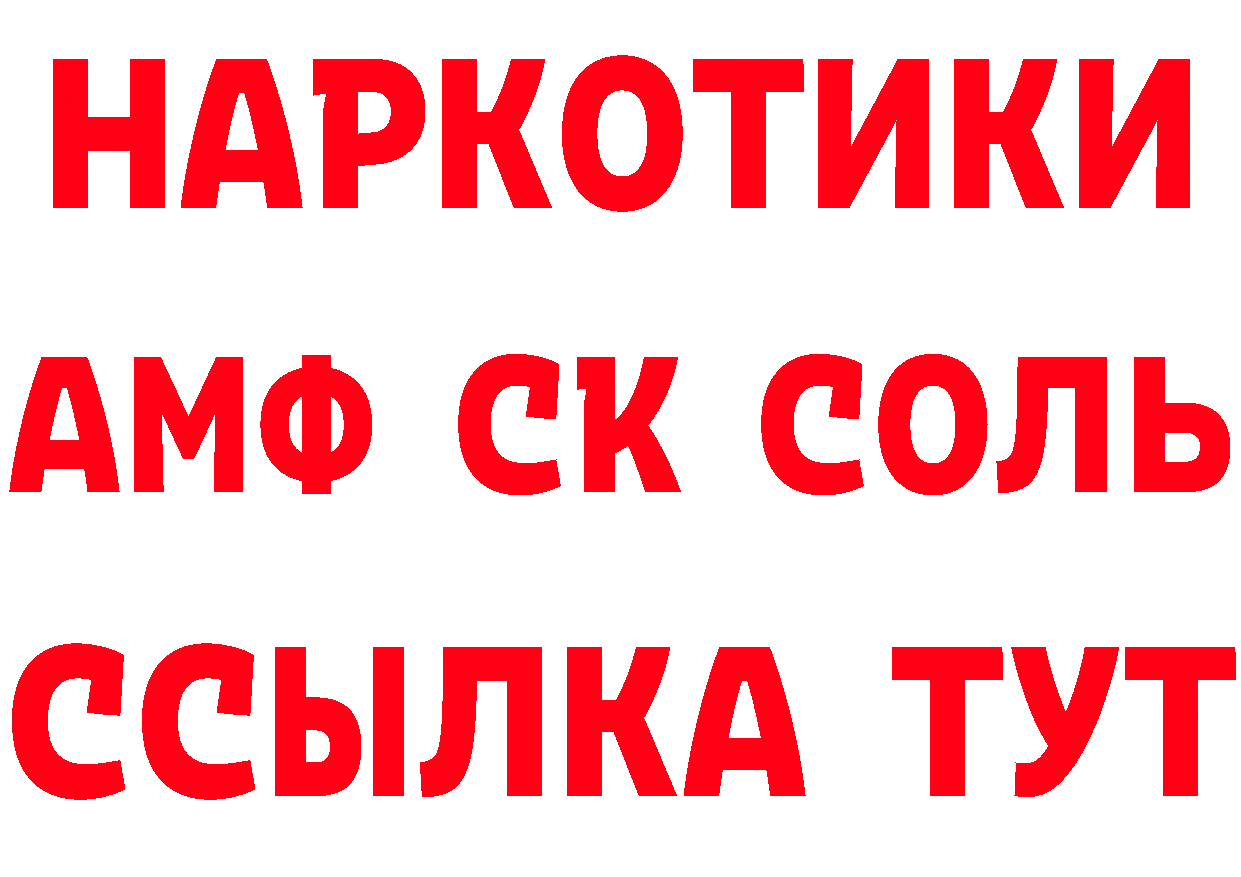 НАРКОТИКИ

АМФ СК СОЛЬ

ССЫЛКА ТУТ